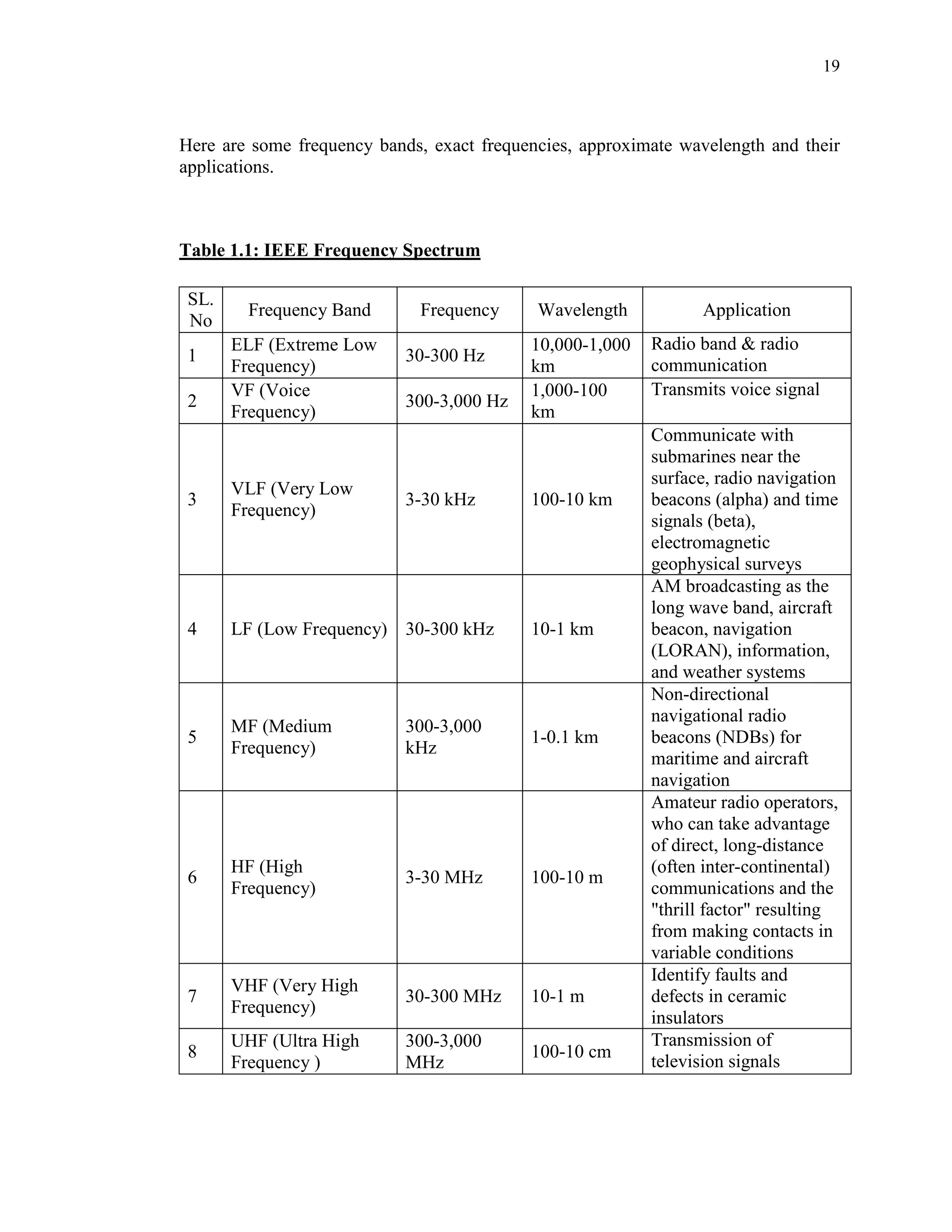 19

Here are some frequency bands, exact frequencies, approximate wavelength and their applications.

Table 1.1: IEEE Frequency Spectrum

| SL. No | Frequency Band | Frequency | Wavelength | Application |
|---|---|---|---|---|
| 1 | ELF (Extreme Low Frequency) | 30-300 Hz | 10,000-1,000 km | Radio band & radio communication |
| 2 | VF (Voice Frequency) | 300-3,000 Hz | 1,000-100 km | Transmits voice signal |
| 3 | VLF (Very Low Frequency) | 3-30 kHz | 100-10 km | Communicate with submarines near the surface, radio navigation beacons (alpha) and time signals (beta), electromagnetic geophysical surveys |
| 4 | LF (Low Frequency) | 30-300 kHz | 10-1 km | AM broadcasting as the long wave band, aircraft beacon, navigation (LORAN), information, and weather systems |
| 5 | MF (Medium Frequency) | 300-3,000 kHz | 1-0.1 km | Non-directional navigational radio beacons (NDBs) for maritime and aircraft navigation |
| 6 | HF (High Frequency) | 3-30 MHz | 100-10 m | Amateur radio operators, who can take advantage of direct, long-distance (often inter-continental) communications and the "thrill factor" resulting from making contacts in variable conditions |
| 7 | VHF (Very High Frequency) | 30-300 MHz | 10-1 m | Identify faults and defects in ceramic insulators |
| 8 | UHF (Ultra High Frequency ) | 300-3,000 MHz | 100-10 cm | Transmission of television signals |